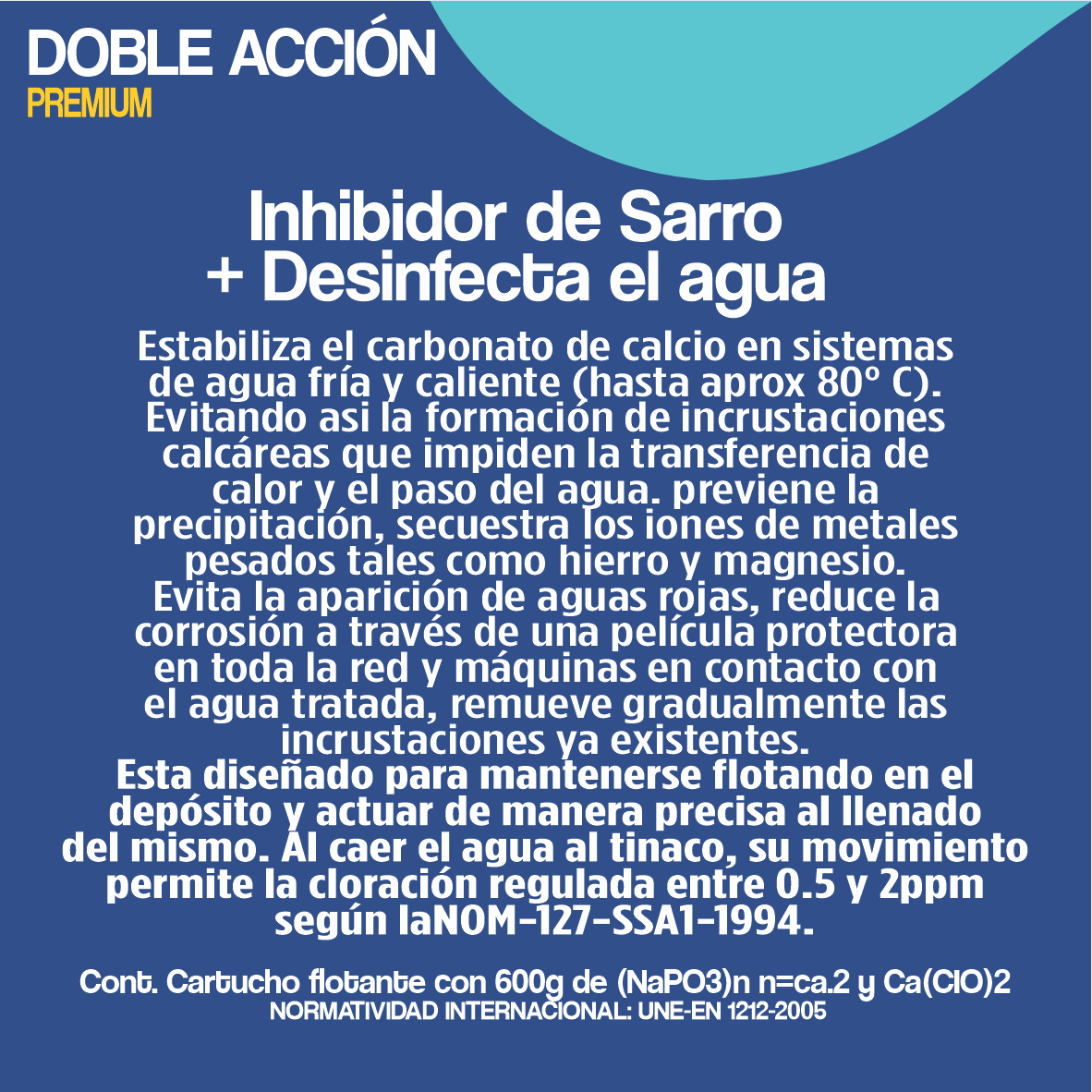 DOBLE ACCIÓN
PREMIUM

Inhibidor de Sarro
+ Desinfecta el agua

Estabiliza el carbonato de calcio en sistemas de agua fría y caliente (hasta aprox 80° C). Evitando asi la formación de incrustaciones calcáreas que impiden la transferencia de calor y el paso del agua. previene la precipitación, secuestra los iones de metales pesados tales como hierro y magnesio. Evita la aparición de aguas rojas, reduce la corrosión a través de una película protectora en toda la red y máquinas en contacto con el agua tratada, remueve gradualmente las incrustaciones ya existentes.
Esta diseñado para mantenerse flotando en el depósito y actuar de manera precisa al llenado del mismo. Al caer el agua al tinaco, su movimiento permite la cloración regulada entre 0.5 y 2ppm según laNOM-127-SSA1-1994.

Cont. Cartucho flotante con 600g de (NaPO3)n n=ca.2 y Ca(ClO)2
NORMATIVIDAD INTERNACIONAL: UNE-EN 1212-2005